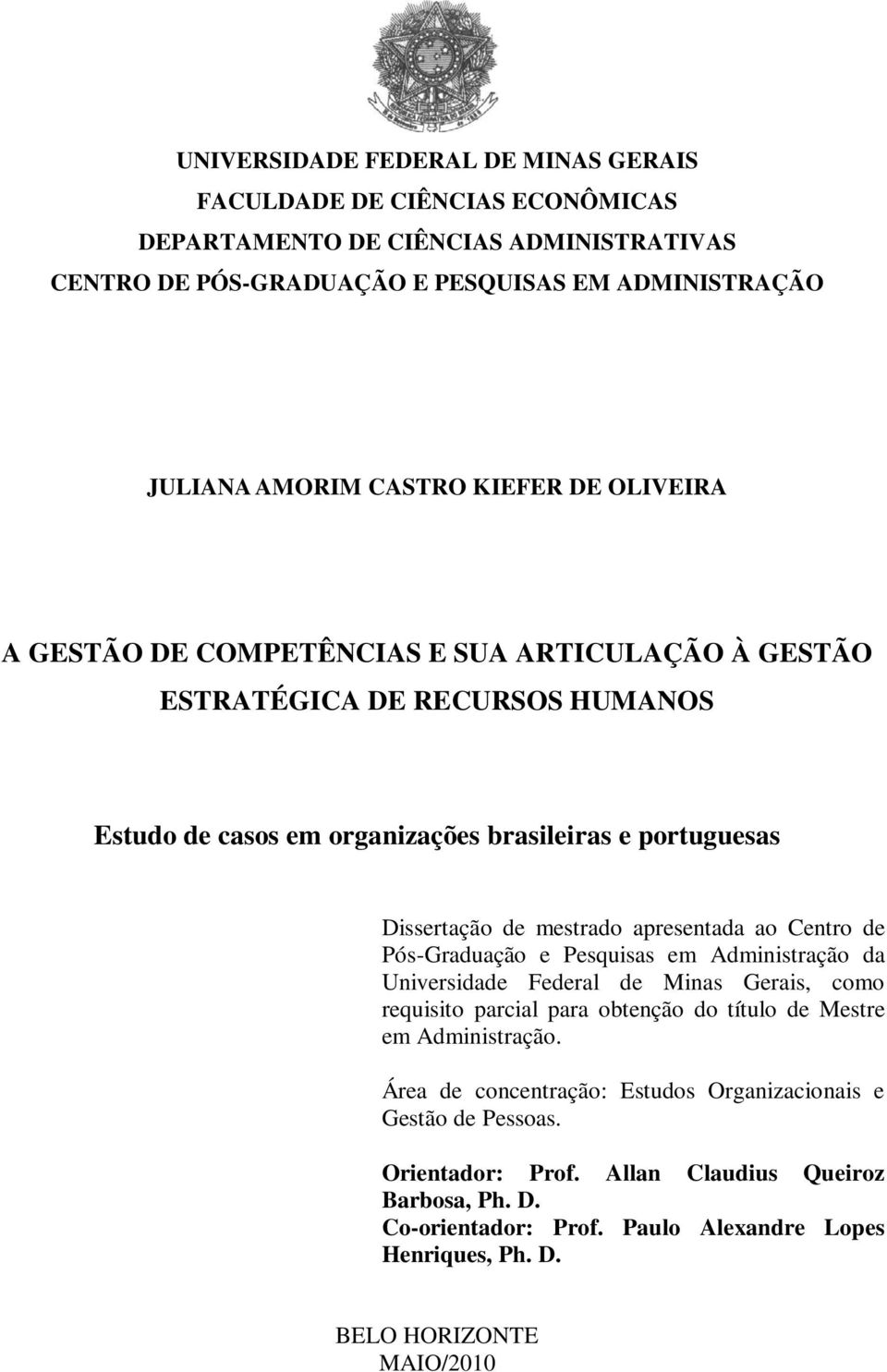 UNIVERSIDADE FEDERAL DE MINAS GERAIS
FACULDADE DE CIÊNCIAS ECONÔMICAS
DEPARTAMENTO DE CIÊNCIAS ADMINISTRATIVAS
CENTRO DE PÓS-GRADUAÇÃO E PESQUISAS EM ADMINISTRAÇÃO

JULIANA AMORIM CASTRO KIEFER DE OLIVEIRA

A GESTÃO DE COMPETÊNCIAS E SUA ARTICULAÇÃO À GESTÃO ESTRATÉGICA DE RECURSOS HUMANOS

Estudo de casos em organizações brasileiras e portuguesas

Dissertação de mestrado apresentada ao Centro de Pós-Graduação e Pesquisas em Administração da Universidade Federal de Minas Gerais, como requisito parcial para obtenção do título de Mestre em Administração.

Área de concentração: Estudos Organizacionais e Gestão de Pessoas.

Orientador: Prof. Allan Claudius Queiroz Barbosa, Ph. D.
Co-orientador: Prof. Paulo Alexandre Lopes Henriques, Ph. D.

BELO HORIZONTE
MAIO/2010